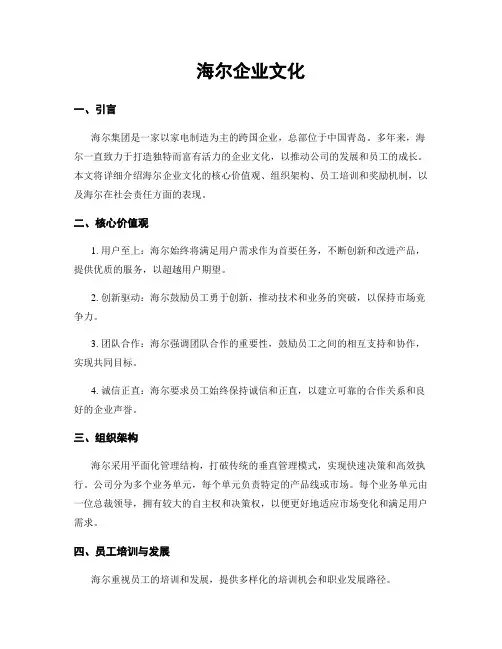 海尔企业文化

一、引言

海尔集团是一家以家电制造为主的跨国企业，总部位于中国青岛。多年来，海尔一直致力于打造独特而富有活力的企业文化，以推动公司的发展和员工的成长。本文将详细介绍海尔企业文化的核心价值观、组织架构、员工培训和奖励机制，以及海尔在社会责任方面的表现。

二、核心价值观

1. 用户至上：海尔始终将满足用户需求作为首要任务，不断创新和改进产品，提供优质的服务，以超越用户期望。

2. 创新驱动：海尔鼓励员工勇于创新，推动技术和业务的突破，以保持市场竞争力。

3. 团队合作：海尔强调团队合作的重要性，鼓励员工之间的相互支持和协作，实现共同目标。

4. 诚信正直：海尔要求员工始终保持诚信和正直，以建立可靠的合作关系和良好的企业声誉。

三、组织架构

海尔采用平面化管理结构，打破传统的垂直管理模式，实现快速决策和高效执行。公司分为多个业务单元，每个单元负责特定的产品线或市场。每个业务单元由一位总裁领导，拥有较大的自主权和决策权，以便更好地适应市场变化和满足用户需求。

四、员工培训与发展

海尔重视员工的培训和发展，提供多样化的培训机会和职业发展路径。